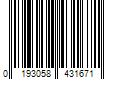 0 193058 431671